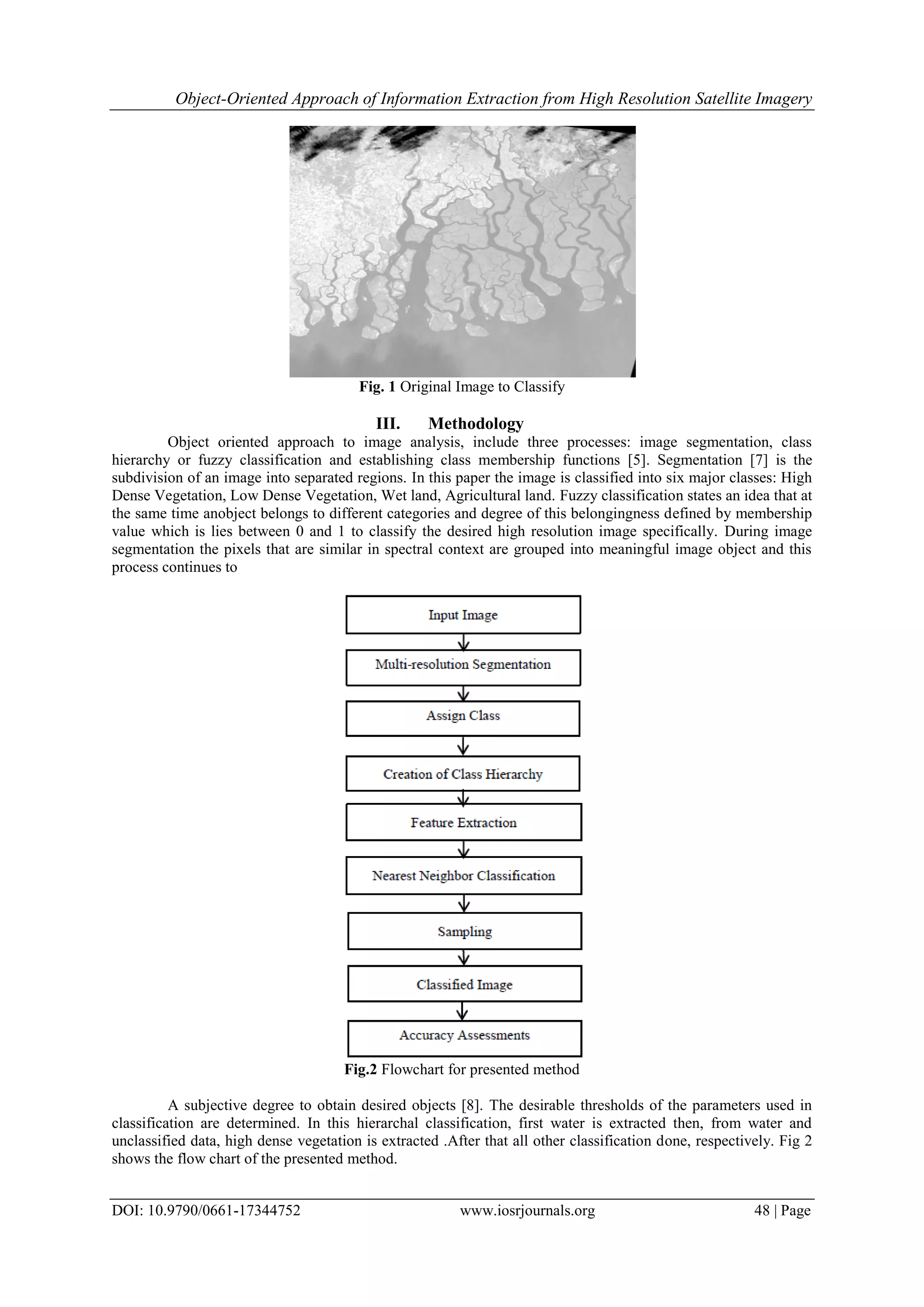 Object-Oriented Approach of Information Extraction from High Resolution Satellite Imagery

Fig. 1 Original Image to Classify

III. Methodology

Object oriented approach to image analysis, include three processes: image segmentation, class hierarchy or fuzzy classification and establishing class membership functions [5]. Segmentation [7] is the subdivision of an image into separated regions. In this paper the image is classified into six major classes: High Dense Vegetation, Low Dense Vegetation, Wet land, Agricultural land. Fuzzy classification states an idea that at the same time anobject belongs to different categories and degree of this belongingness defined by membership value which is lies between 0 and 1 to classify the desired high resolution image specifically. During image segmentation the pixels that are similar in spectral context are grouped into meaningful image object and this process continues to

Input Image

Multi-resolution Segmentation

Assign Class

Creation of Class Hierarchy

Feature Extraction

Nearest Neighbor Classification

Sampling

Classified Image

Accuracy Assessments

Fig.2 Flowchart for presented method

A subjective degree to obtain desired objects [8]. The desirable thresholds of the parameters used in classification are determined. In this hierarchal classification, first water is extracted then, from water and unclassified data, high dense vegetation is extracted .After that all other classification done, respectively. Fig 2 shows the flow chart of the presented method.

DOI: 10.9790/0661-17344752 www.iosrjournals.org 48 | Page